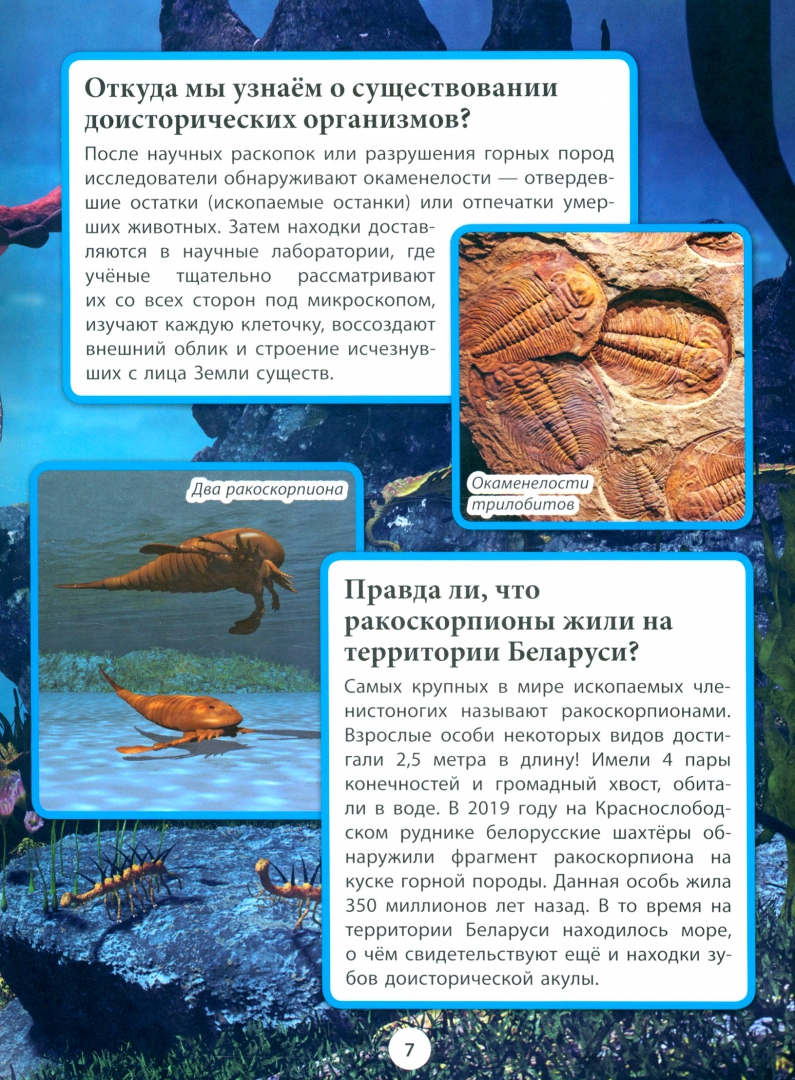 Откуда мы узнаём о существовании доисторических организмов?

После научных раскопок или разрушения горных пород исследователи обнаруживают окаменелости — отвердевшие остатки (ископаемые останки) или отпечатки умерших животных. Затем находки доставляются в научные лаборатории, где учёные тщательно рассматривают их со всех сторон под микроскопом, изучают каждую клеточку, воссоздают внешний облик и строение исчезнувших с лица Земли существ.

Окаменелости трилобитов

Два ракоскорпиона

Правда ли, что ракоскорпионы жили на территории Беларуси?

Самых крупных в мире ископаемых членистоногих называют ракоскорпионами. Взрослые особи некоторых видов достигали 2,5 метра в длину! Имели 4 пары конечностей и громадный хвост, обитали в воде. В 2019 году на Краснослободском руднике белорусские шахтёры обнаружили фрагмент ракоскорпиона на куске горной породы. Данная особь жила 350 миллионов лет назад. В то время на территории Беларуси находилось море, о чём свидетельствуют ещё и находки зубов доисторической акулы.

7